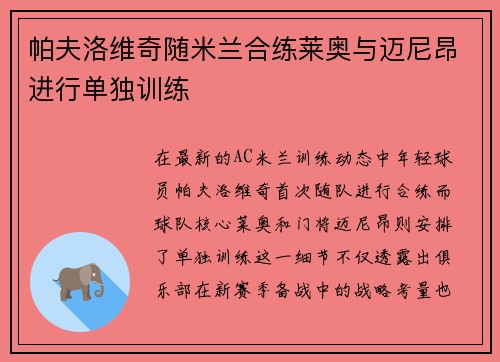 帕夫洛维奇随米兰合练莱奥与迈尼昂进行单独训练

在最新的AC米兰训练动态中年轻球员帕夫洛维奇首次随队进行合练而球队核心莱奥和门将迈尼昂则安排了单独训练这一细节不仅透露出俱乐部在新赛季备战中的战略考量也